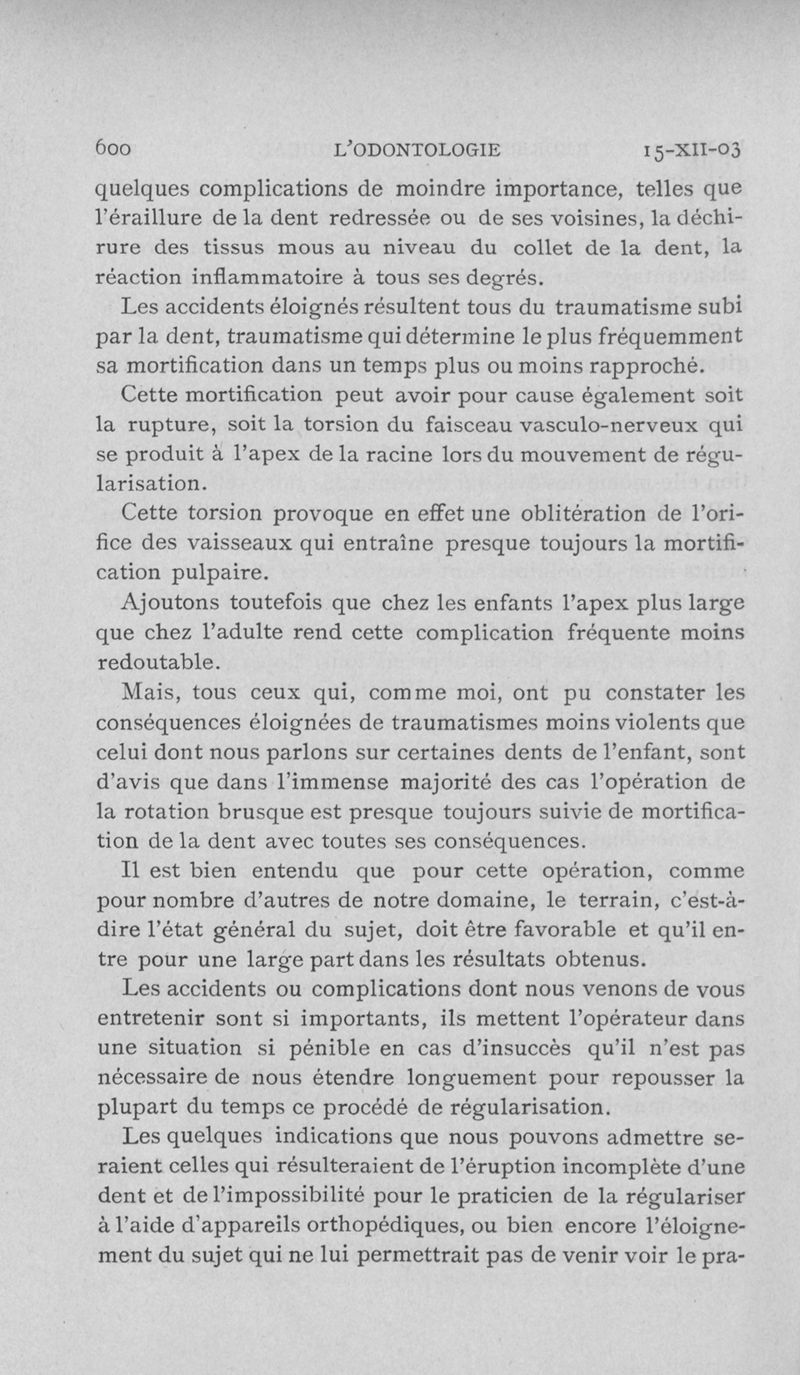 600 L'ODONTOLOGIE 15-XII-03

quelques complications de moindre importance, telles que l'éraillure de la dent redressée ou de ses voisines, la déchirure des tissus mous au niveau du collet de la dent, la réaction inflammatoire à tous ses degrés.

Les accidents éloignés résultent tous du traumatisme subi par la dent, traumatisme qui détermine le plus fréquemment sa mortification dans un temps plus ou moins rapproché.

Cette mortification peut avoir pour cause également soit la rupture, soit la torsion du faisceau vasculo-nerveux qui se produit à l'apex de la racine lors du mouvement de régularisation.

Cette torsion provoque en effet une oblitération de l'orifice des vaisseaux qui entraîne presque toujours la mortification pulpaire.

Ajoutons toutefois que chez les enfants l'apex plus large que chez l'adulte rend cette complication fréquente moins redoutable.

Mais, tous ceux qui, comme moi, ont pu constater les conséquences éloignées de traumatismes moins violents que celui dont nous parlons sur certaines dents de l'enfant, sont d'avis que dans l'immense majorité des cas l'opération de la rotation brusque est presque toujours suivie de mortification de la dent avec toutes ses conséquences.

Il est bien entendu que pour cette opération, comme pour nombre d'autres de notre domaine, le terrain, c'est-à-dire l'état général du sujet, doit être favorable et qu'il entre pour une large part dans les résultats obtenus.

Les accidents ou complications dont nous venons de vous entretenir sont si importants, ils mettent l'opérateur dans une situation si pénible en cas d'insuccès qu'il n'est pas nécessaire de nous étendre longuement pour repousser la plupart du temps ce procédé de régularisation.

Les quelques indications que nous pouvons admettre seraient celles qui résulteraient de l'éruption incomplète d'une dent et de l'impossibilité pour le praticien de la régulariser à l'aide d'appareils orthopédiques, ou bien encore l'éloignement du sujet qui ne lui permettrait pas de venir voir le pra-